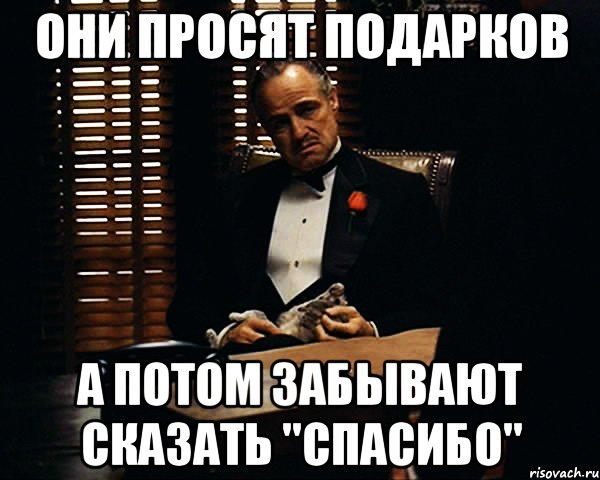 ОНИ ПРОСЯТ ПОДАРКОВ

А ПОТОМ ЗАБЫВАЮТ СКАЗАТЬ "СПАСИБО"

risovach.ru